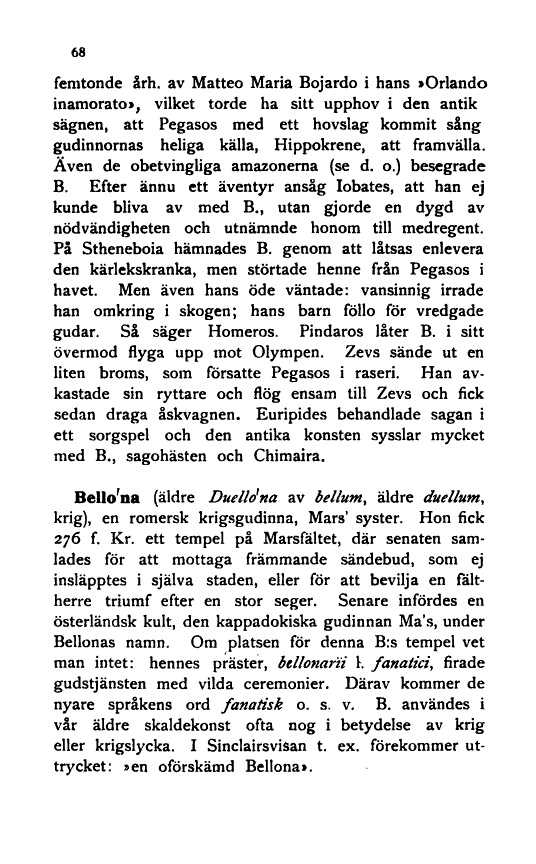 68

femtonde årh. av Matteo Maria Bojardo i hans »Orlando inamorato», vilket torde ha sitt upphov i den antik sägnen, att Pegasos med ett hovslag kommit sång gudinnornas heliga källa, Hippokrene, att framvälla. Även de obetvingliga amazonerna (se d. o.) besegrade B. Efter ännu ett äventyr ansåg Iobates, att han ej kunde bliva av med B., utan gjorde en dygd av nödvändigheten och utnämnde honom till medregent. På Stheneboia hämnades B. genom att låtsas enlevera den kärlekskranka, men störtade henne från Pegasos i havet. Men även hans öde väntade: vansinnig irrade han omkring i skogen; hans barn föllo för vredgade gudar. Så säger Homeros. Pindaros låter B. i sitt övermod flyga upp mot Olympen. Zevs sände ut en liten broms, som försatte Pegasos i raseri. Han avkastade sin ryttare och flög ensam till Zevs och fick sedan draga åskvagnen. Euripides behandlade sagan i ett sorgspel och den antika konsten sysslar mycket med B., sagohästen och Chimaira.

Bello'na (äldre Duello'na av bellum, äldre duellum, krig), en romersk krigsgudinna, Mars' syster. Hon fick 276 f. Kr. ett tempel på Marsfältet, där senaten samlades för att mottaga främmande sändebud, som ej insläpptes i själva staden, eller för att bevilja en fältherre triumf efter en stor seger. Senare infördes en österländsk kult, den kappadokiska gudinnan Ma's, under Bellonas namn. Om platsen för denna B:s tempel vet man intet: hennes präster, bellonarii l. fanatici, firade gudstjänsten med vilda ceremonier. Därav kommer de nyare språkens ord fanatisk o. s. v. B. användes i vår äldre skaldekonst ofta nog i betydelse av krig eller krigslycka. I Sinclairsvisan t. ex. förekommer uttrycket: »en oförskämd Bellona».